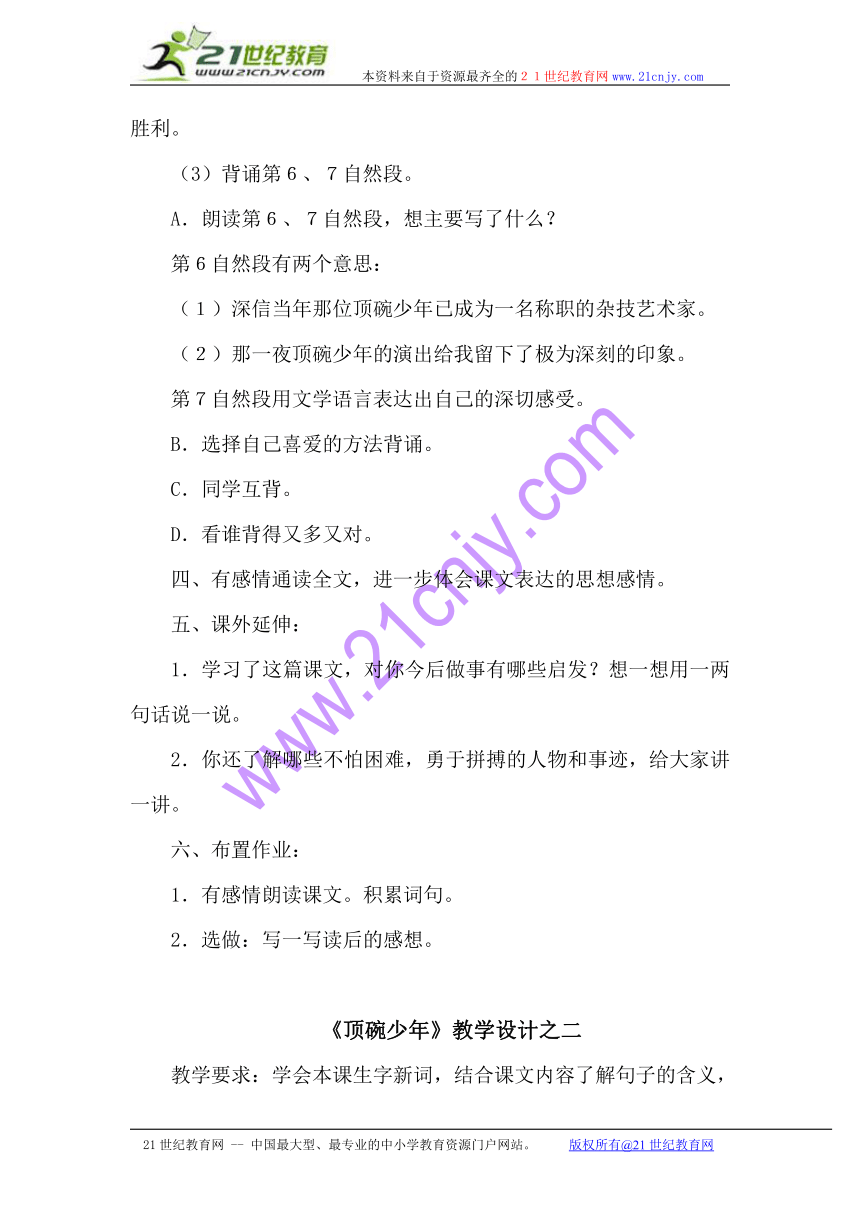 21世纪教育
www.21cnjy.com
本资料来自于资源最齐全的２１世纪教育网www.21cnjy.com

胜利。

（3）背诵第６、７自然段。

A．朗读第６、７自然段，想主要写了什么？

第6自然段有两个意思：

（１）深信当年那位顶碗少年已成为一名称职的杂技艺术家。

（２）那一夜顶碗少年的演出给我留下了极为深刻的印象。

第7自然段用文学语言表达出自己的深切感受。

B．选择自己喜爱的方法背诵。

C．同学互背。

D．看谁背得又多又对。

四、有感情通读全文，进一步体会课文表达的思想感情。

五、课外延伸：

1．学习了这篇课文，对你今后做事有哪些启发？想一想用一两句话说一说。

2．你还了解哪些不怕困难，勇于拼搏的人物和事迹，给大家讲一讲。

六、布置作业：

1．有感情朗读课文。积累词句。

2．选做：写一写读后的感想。

《顶碗少年》教学设计之二

教学要求：学会本课生字新词，结合课文内容了解句子的含义，

www.21cnjy.com

21世纪教育网 -- 中国最大型、最专业的中小学教育资源门户网站。 版权所有@21世纪教育网